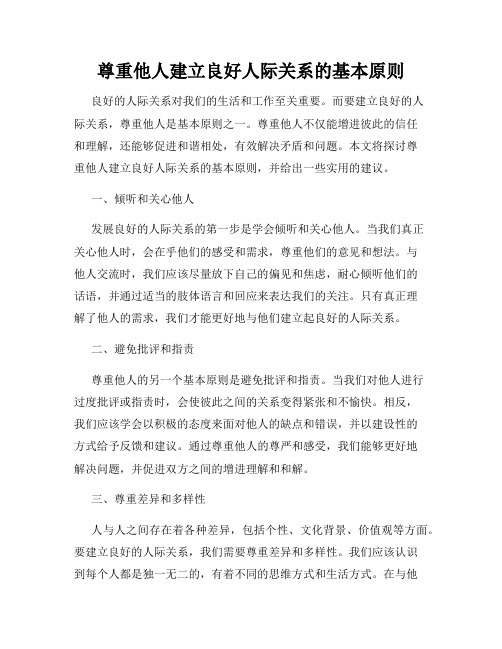 尊重他人建立良好人际关系的基本原则

良好的人际关系对我们的生活和工作至关重要。而要建立良好的人际关系，尊重他人是基本原则之一。尊重他人不仅能增进彼此的信任和理解，还能够促进和谐相处，有效解决矛盾和问题。本文将探讨尊重他人建立良好人际关系的基本原则，并给出一些实用的建议。

一、倾听和关心他人

发展良好的人际关系的第一步是学会倾听和关心他人。当我们真正关心他人时，会在乎他们的感受和需求，尊重他们的意见和想法。与他人交流时，我们应该尽量放下自己的偏见和焦虑，耐心倾听他们的话语，并通过适当的肢体语言和回应来表达我们的关注。只有真正理解了他人的需求，我们才能更好地与他们建立起良好的人际关系。

二、避免批评和指责

尊重他人的另一个基本原则是避免批评和指责。当我们对他人进行过度批评或指责时，会使彼此之间的关系变得紧张和不愉快。相反，我们应该学会以积极的态度来面对他人的缺点和错误，并以建设性的方式给予反馈和建议。通过尊重他人的尊严和感受，我们能够更好地解决问题，并促进双方之间的增进理解和和解。

三、尊重差异和多样性

人与人之间存在着各种差异，包括个性、文化背景、价值观等方面。要建立良好的人际关系，我们需要尊重差异和多样性。我们应该认识到每个人都是独一无二的，有着不同的思维方式和生活方式。在与他